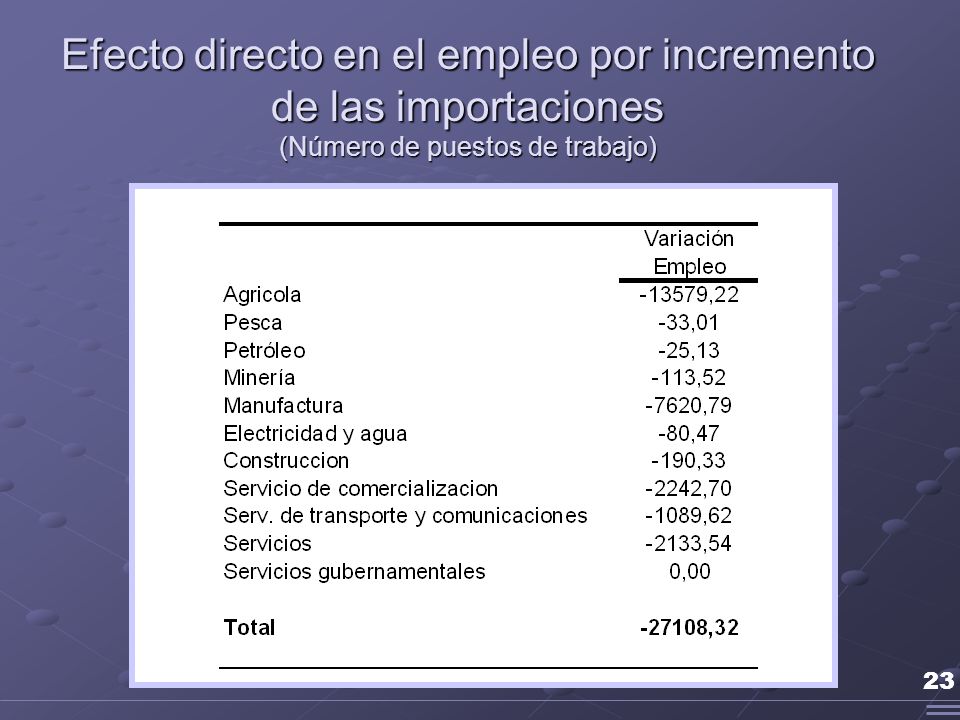 Efecto directo en el empleo por incremento de las importaciones
(Número de puestos de trabajo)

| | Variación Empleo |
|---|---|
| Agricola | -13579,22 |
| Pesca | -33,01 |
| Petróleo | -25,13 |
| Minería | -113,52 |
| Manufactura | -7620,79 |
| Electricidad y agua | -80,47 |
| Construccion | -190,33 |
| Servicio de comercializacion | -2242,70 |
| Serv. de transporte y comunicaciones | -1089,62 |
| Servicios | -2133,54 |
| Servicios gubernamentales | 0,00 |
| **Total** | **-27108,32** |

23